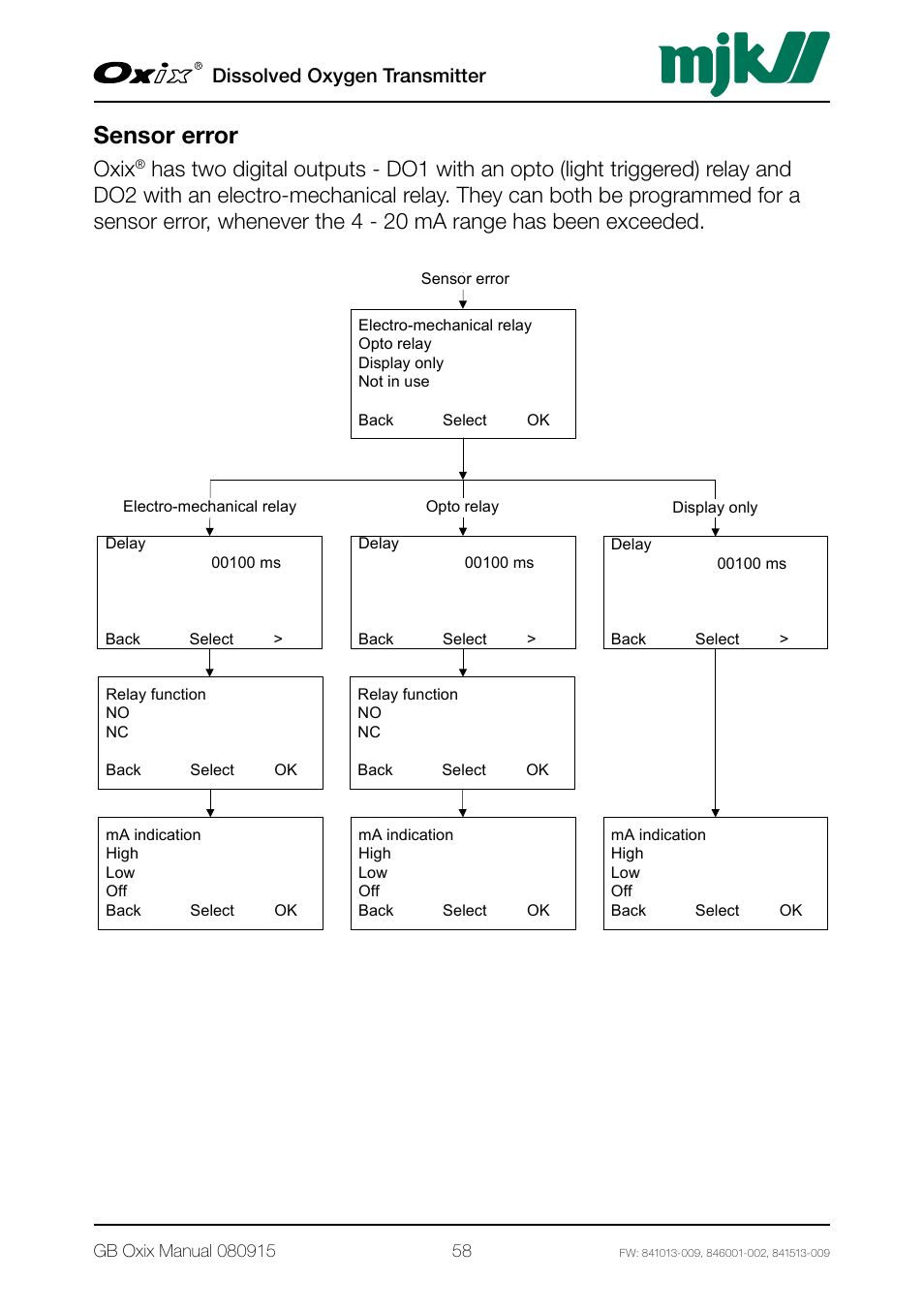 Oxix® Dissolved Oxygen Transmitter

mjk

Sensor error

Oxix® has two digital outputs - DO1 with an opto (light triggered) relay and DO2 with an electro-mechanical relay. They can both be programmed for a sensor error, whenever the 4 - 20 mA range has been exceeded.

Sensor error

Electro-mechanical relay
Opto relay
Display only
Not in use

Back Select OK

Electro-mechanical relay

Delay
00100 ms

Back Select >

Relay function
NO
NC

Back Select OK

mA indication
High
Low
Off
Back Select OK

Opto relay

Delay
00100 ms

Back Select >

Relay function
NO
NC

Back Select OK

mA indication
High
Low
Off
Back Select OK

Display only

Delay
00100 ms

Back Select >

mA indication
High
Low
Off
Back Select OK

GB Oxix Manual 080915 58 FW: 841013-009, 846001-002, 841513-009